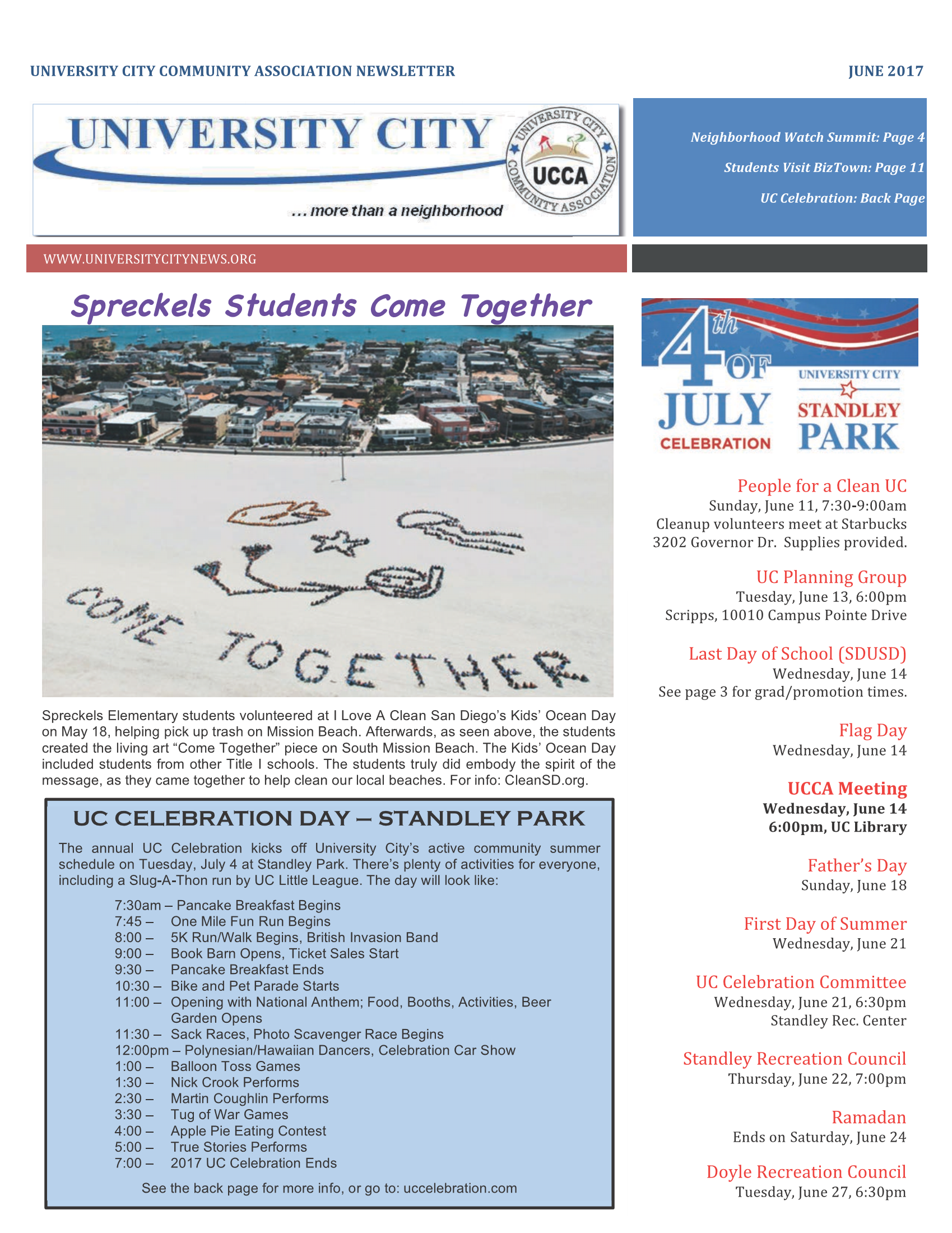 UNIVERSITY CITY COMMUNITY ASSOCIATION NEWSLETTER

JUNE 2017

UNIVERSITY CITY

UNIVERSITY CITY COMMUNITY ASSOCIATION UCCA

... more than a neighborhood

Neighborhood Watch Summit: Page 4

Students Visit BizTown: Page 11

UC Celebration: Back Page

WWW.UNIVERSITYCITYNEWS.ORG

Spreckels Students Come Together

COME TOGETHER

Spreckels Elementary students volunteered at I Love A Clean San Diego's Kids' Ocean Day on May 18, helping pick up trash on Mission Beach. Afterwards, as seen above, the students created the living art "Come Together" piece on South Mission Beach. The Kids' Ocean Day included students from other Title I schools. The students truly did embody the spirit of the message, as they came together to help clean our local beaches. For info: CleanSD.org.

UC CELEBRATION DAY – STANDLEY PARK

The annual UC Celebration kicks off University City's active community summer schedule on Tuesday, July 4 at Standley Park. There's plenty of activities for everyone, including a Slug-A-Thon run by UC Little League. The day will look like:

7:30am – Pancake Breakfast Begins
7:45 – One Mile Fun Run Begins
8:00 – 5K Run/Walk Begins, British Invasion Band
9:00 – Book Barn Opens, Ticket Sales Start
9:30 – Pancake Breakfast Ends
10:30 – Bike and Pet Parade Starts
11:00 – Opening with National Anthem; Food, Booths, Activities, Beer Garden Opens
11:30 – Sack Races, Photo Scavenger Race Begins
12:00pm – Polynesian/Hawaiian Dancers, Celebration Car Show
1:00 – Balloon Toss Games
1:30 – Nick Crook Performs
2:30 – Martin Coughlin Performs
3:30 – Tug of War Games
4:00 – Apple Pie Eating Contest
5:00 – True Stories Performs
7:00 – 2017 UC Celebration Ends

See the back page for more info, or go to: uccelebration.com

4th OF JULY CELEBRATION
UNIVERSITY CITY STANDLEY PARK

People for a Clean UC
Sunday, June 11, 7:30-9:00am
Cleanup volunteers meet at Starbucks
3202 Governor Dr. Supplies provided.

UC Planning Group
Tuesday, June 13, 6:00pm
Scripps, 10010 Campus Pointe Drive

Last Day of School (SDUSD)
Wednesday, June 14
See page 3 for grad/promotion times.

Flag Day
Wednesday, June 14

UCCA Meeting
Wednesday, June 14
6:00pm, UC Library

Father's Day
Sunday, June 18

First Day of Summer
Wednesday, June 21

UC Celebration Committee
Wednesday, June 21, 6:30pm
Standley Rec. Center

Standley Recreation Council
Thursday, June 22, 7:00pm

Ramadan
Ends on Saturday, June 24

Doyle Recreation Council
Tuesday, June 27, 6:30pm